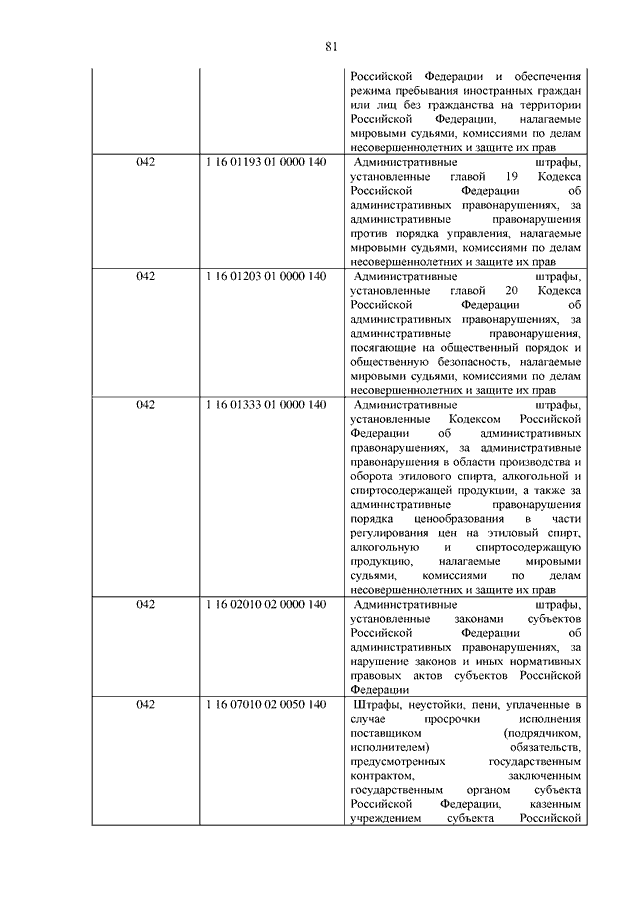 81

| | | |
|---|---|---|
| | | Российской Федерации и обеспечения режима пребывания иностранных граждан или лиц без гражданства на территории Российской Федерации, налагаемые мировыми судьями, комиссиями по делам несовершеннолетних и защите их прав |
| 042 | 1 16 01193 01 0000 140 | Административные штрафы, установленные главой 19 Кодекса Российской Федерации об административных правонарушениях, за административные правонарушения против порядка управления, налагаемые мировыми судьями, комиссиями по делам несовершеннолетних и защите их прав |
| 042 | 1 16 01203 01 0000 140 | Административные штрафы, установленные главой 20 Кодекса Российской Федерации об административных правонарушениях, за административные правонарушения, посягающие на общественный порядок и общественную безопасность, налагаемые мировыми судьями, комиссиями по делам несовершеннолетних и защите их прав |
| 042 | 1 16 01333 01 0000 140 | Административные штрафы, установленные Кодексом Российской Федерации об административных правонарушениях, за административные правонарушения в области производства и оборота этилового спирта, алкогольной и спиртосодержащей продукции, а также за административные правонарушения порядка ценообразования в части регулирования цен на этиловый спирт, алкогольную и спиртосодержащую продукцию, налагаемые мировыми судьями, комиссиями по делам несовершеннолетних и защите их прав |
| 042 | 1 16 02010 02 0000 140 | Административные штрафы, установленные законами субъектов Российской Федерации об административных правонарушениях, за нарушение законов и иных нормативных правовых актов субъектов Российской Федерации |
| 042 | 1 16 07010 02 0050 140 | Штрафы, неустойки, пени, уплаченные в случае просрочки исполнения поставщиком (подрядчиком, исполнителем) обязательств, предусмотренных государственным контрактом, заключенным государственным органом субъекта Российской Федерации, казенным учреждением субъекта Российской |